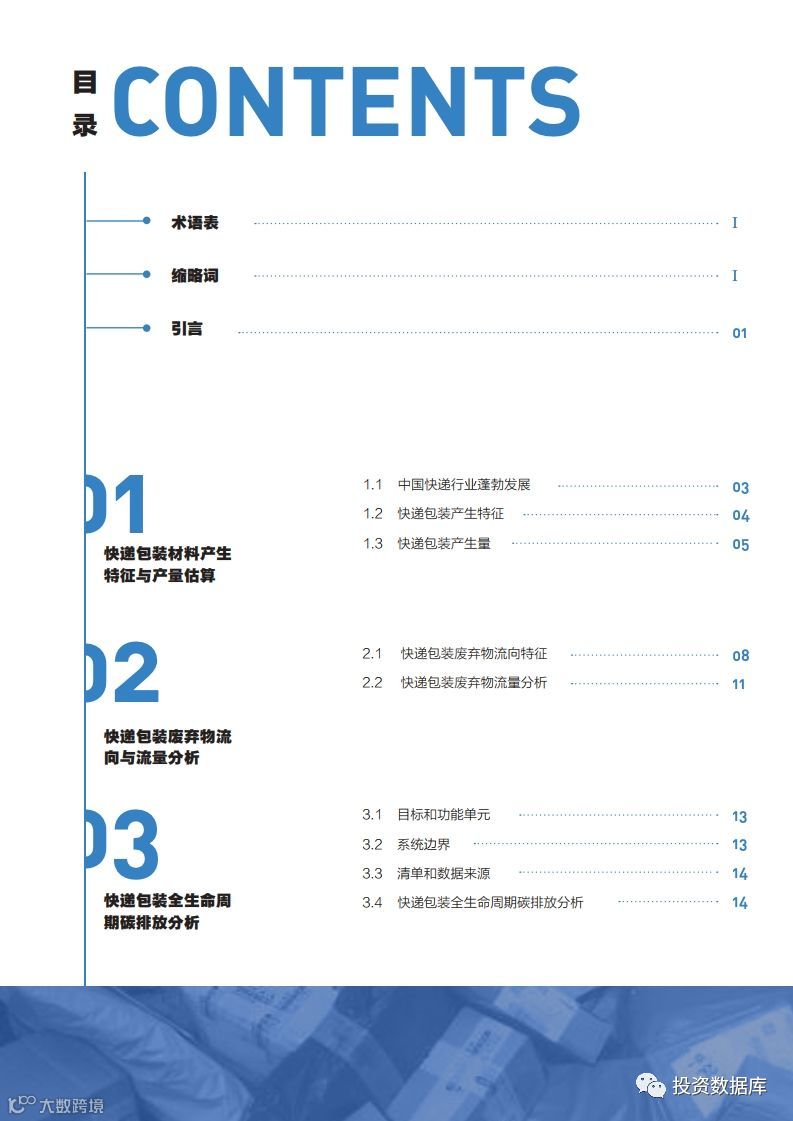 目录 CONTENTS

术语表 I

缩略词 I

引言 01

01
快递包装材料产生特征与产量估算

1.1 中国快递行业蓬勃发展 03
1.2 快递包装产生特征 04
1.3 快递包装产生量 05

02
快递包装废弃物流向与流量分析

2.1 快递包装废弃物流向特征 08
2.2 快递包装废弃物流量分析 11

03
快递包装全生命周期碳排放分析

3.1 目标和功能单元 13
3.2 系统边界 13
3.3 清单和数据来源 14
3.4 快递包装全生命周期碳排放分析 14

大数跨境

投资数据库